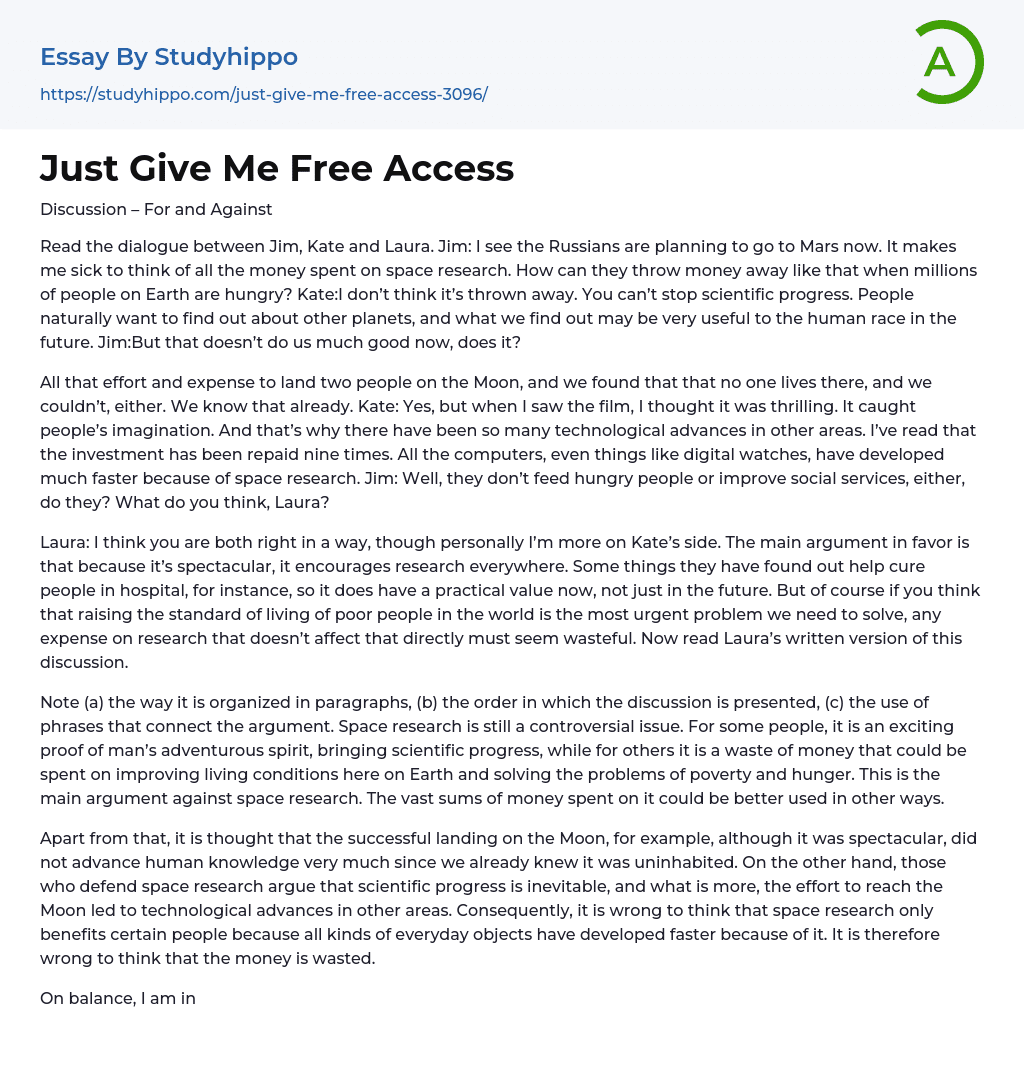 Essay By Studyhippo

https://studyhippo.com/just-give-me-free-access-3096/

A

Just Give Me Free Access

Discussion – For and Against

Read the dialogue between Jim, Kate and Laura. Jim: I see the Russians are planning to go to Mars now. It makes me sick to think of all the money spent on space research. How can they throw money away like that when millions of people on Earth are hungry? Kate:I don't think it's thrown away. You can't stop scientific progress. People naturally want to find out about other planets, and what we find out may be very useful to the human race in the future. Jim:But that doesn't do us much good now, does it?

All that effort and expense to land two people on the Moon, and we found that that no one lives there, and we couldn't, either. We know that already. Kate: Yes, but when I saw the film, I thought it was thrilling. It caught people's imagination. And that's why there have been so many technological advances in other areas. I've read that the investment has been repaid nine times. All the computers, even things like digital watches, have developed much faster because of space research. Jim: Well, they don't feed hungry people or improve social services, either, do they? What do you think, Laura?

Laura: I think you are both right in a way, though personally I'm more on Kate's side. The main argument in favor is that because it's spectacular, it encourages research everywhere. Some things they have found out help cure people in hospital, for instance, so it does have a practical value now, not just in the future. But of course if you think that raising the standard of living of poor people in the world is the most urgent problem we need to solve, any expense on research that doesn't affect that directly must seem wasteful. Now read Laura's written version of this discussion.

Note (a) the way it is organized in paragraphs, (b) the order in which the discussion is presented, (c) the use of phrases that connect the argument. Space research is still a controversial issue. For some people, it is an exciting proof of man's adventurous spirit, bringing scientific progress, while for others it is a waste of money that could be spent on improving living conditions here on Earth and solving the problems of poverty and hunger. This is the main argument against space research. The vast sums of money spent on it could be better used in other ways.

Apart from that, it is thought that the successful landing on the Moon, for example, although it was spectacular, did not advance human knowledge very much since we already knew it was uninhabited. On the other hand, those who defend space research argue that scientific progress is inevitable, and what is more, the effort to reach the Moon led to technological advances in other areas. Consequently, it is wrong to think that space research only benefits certain people because all kinds of everyday objects have developed faster because of it. It is therefore wrong to think that the money is wasted.

On balance, I am in